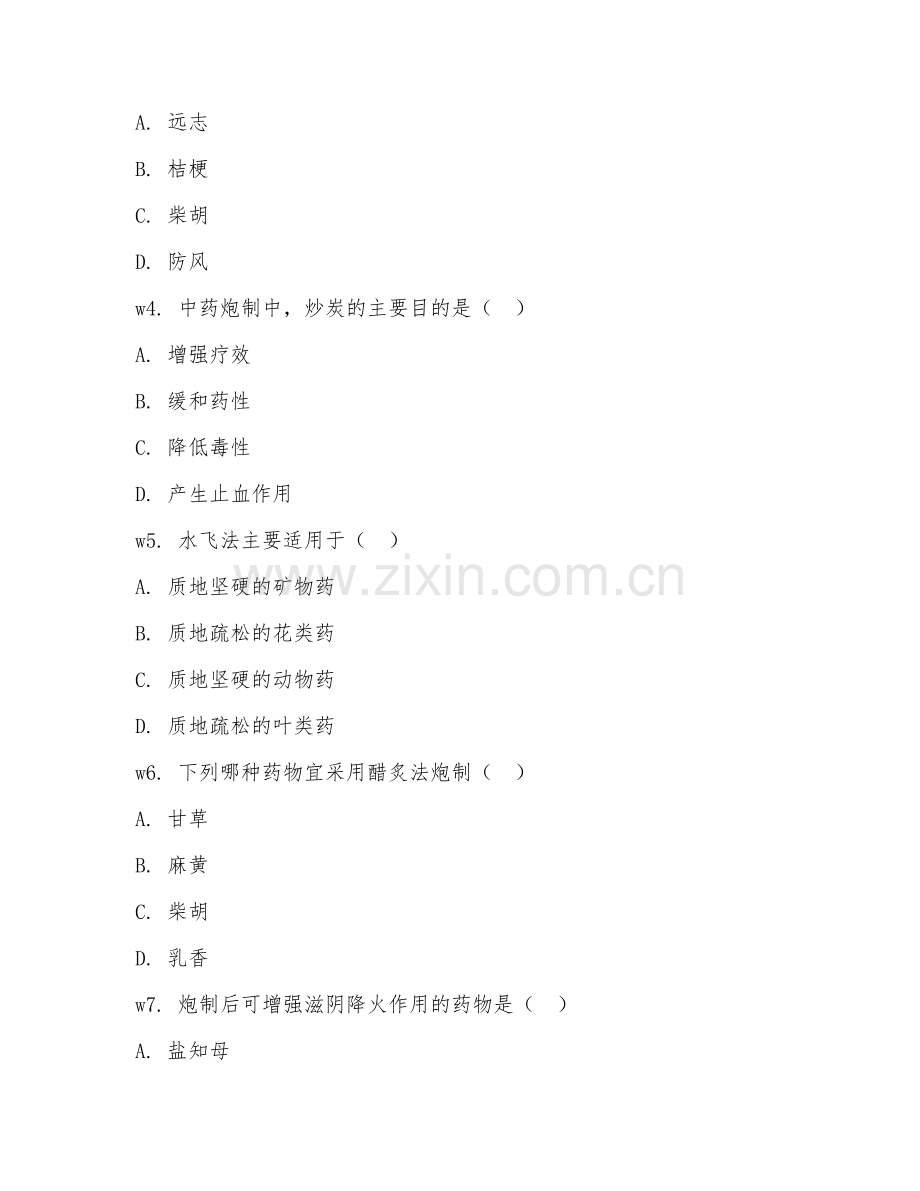 A. 远志

B. 桔梗

C. 柴胡

D. 防风

w4. 中药炮制中，炒炭的主要目的是（　）

A. 增强疗效

B. 缓和药性

C. 降低毒性

D. 产生止血作用

w5. 水飞法主要适用于（　）

A. 质地坚硬的矿物药

B. 质地疏松的花类药

C. 质地坚硬的动物药

D. 质地疏松的叶类药

w6. 下列哪种药物宜采用醋炙法炮制（　）

A. 甘草

B. 麻黄

C. 柴胡

D. 乳香

w7. 炮制后可增强滋阴降火作用的药物是（　）

A. 盐知母

www.zixin.com.cn